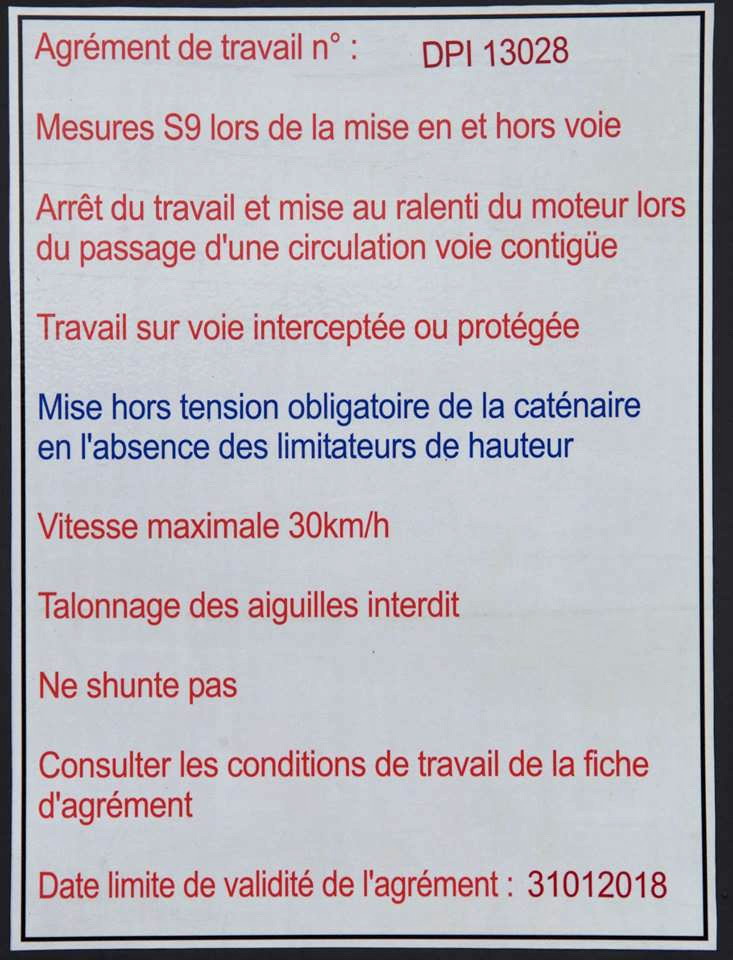 Agrément de travail n° : DPI 13028

Mesures S9 lors de la mise en et hors voie

Arrêt du travail et mise au ralenti du moteur lors du passage d'une circulation voie contigüe

Travail sur voie interceptée ou protégée

Mise hors tension obligatoire de la caténaire en l'absence des limitateurs de hauteur

Vitesse maximale 30km/h

Talonnage des aiguilles interdit

Ne shunte pas

Consulter les conditions de travail de la fiche d'agrément

Date limite de validité de l'agrément : 31012018